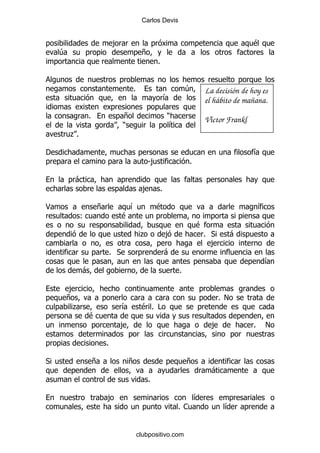 Carlos Devis

posibilidades de mejorar en la próxima competencia que aquél que evalúa su propio desempeño, y le da a los otros factores la importancia que realmente tienen.

Algunos de nuestros problemas no los hemos resuelto porque los negamos constantemente. Es tan común, esta situación que, en la mayoría de los idiomas existen expresiones populares que la consagran. En español decimos "hacerse el de la vista gorda", "seguir la política del avestruz".

La decisión de hoy es el hábito de mañana.

Victor Frankl

Desdichadamente, muchas personas se educan en una filosofía que prepara el camino para la auto-justificación.

En la práctica, han aprendido que las faltas personales hay que echarlas sobre las espaldas ajenas.

Vamos a enseñarle aquí un método que va a darle magníficos resultados: cuando esté ante un problema, no importa si piensa que es o no su responsabilidad, busque en qué forma esta situación dependió de lo que usted hizo o dejó de hacer. Si está dispuesto a cambiarla o no, es otra cosa, pero haga el ejercicio interno de identificar su parte. Se sorprenderá de su enorme influencia en las cosas que le pasan, aun en las que antes pensaba que dependían de los demás, del gobierno, de la suerte.

Este ejercicio, hecho continuamente ante problemas grandes o pequeños, va a ponerlo cara a cara con su poder. No se trata de culpabilizarse, eso sería estéril. Lo que se pretende es que cada persona se dé cuenta de que su vida y sus resultados dependen, en un inmenso porcentaje, de lo que haga o deje de hacer. No estamos determinados por las circunstancias, sino por nuestras propias decisiones.

Si usted enseña a los niños desde pequeños a identificar las cosas que dependen de ellos, va a ayudarles dramáticamente a que asuman el control de sus vidas.

En nuestro trabajo en seminarios con líderes empresariales o comunales, este ha sido un punto vital. Cuando un líder aprende a

clubpositivo.com